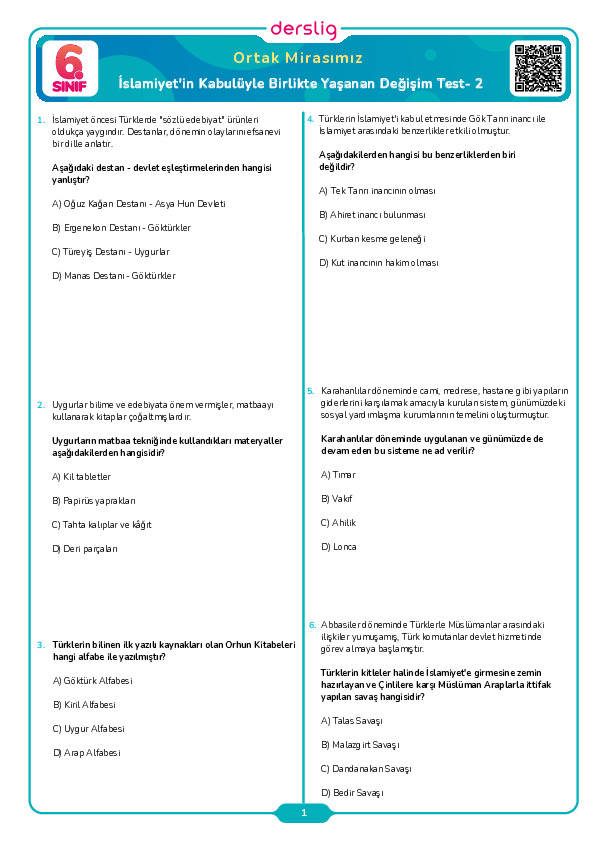 derslig

6. SINIF

Ortak Mirasımız

İslamiyet'in Kabulüyle Birlikte Yaşanan Değişim Test- 2

1. İslamiyet öncesi Türklerde "sözlü edebiyat" ürünleri oldukça yaygındır. Destanlar, dönemin olaylarını efsanevi bir dille anlatır.

Aşağıdaki destan - devlet eşleştirmelerinden hangisi yanlıştır?

A) Oğuz Kağan Destanı - Asya Hun Devleti

B) Ergenekon Destanı - Göktürkler

C) Türeyiş Destanı - Uygurlar

D) Manas Destanı - Göktürkler

2. Uygurlar bilime ve edebiyata önem vermişler, matbaayı kullanarak kitaplar çoğaltmışlardır.

Uygurların matbaa tekniğinde kullandıkları materyaller aşağıdakilerden hangisidir?

A) Kil tabletler

B) Papirüs yaprakları

C) Tahta kalıplar ve kâğıt

D) Deri parçaları

3. Türklerin bilinen ilk yazılı kaynakları olan Orhun Kitabeleri hangi alfabe ile yazılmıştır?

A) Göktürk Alfabesi

B) Kiril Alfabesi

C) Uygur Alfabesi

D) Arap Alfabesi

4. Türklerin İslamiyet'i kabul etmesinde Gök Tanrı inancı ile İslamiyet arasındaki benzerlikler etkili olmuştur.

Aşağıdakilerden hangisi bu benzerliklerden biri değildir?

A) Tek Tanrı inancının olması

B) Ahiret inancı bulunması

C) Kurban kesme geleneği

D) Kut inancının hakim olması

5. Karahanlılar döneminde cami, medrese, hastane gibi yapıların giderlerini karşılamak amacıyla kurulan sistem, günümüzdeki sosyal yardımlaşma kurumlarının temelini oluşturmuştur.

Karahanlılar döneminde uygulanan ve günümüzde de devam eden bu sisteme ne ad verilir?

A) Tımar

B) Vakıf

C) Ahilik

D) Lonca

6. Abbasiler döneminde Türklerle Müslümanlar arasındaki ilişkiler yumuşamış, Türk komutanlar devlet hizmetinde görev almaya başlamıştır.

Türklerin kitleler halinde İslamiyet'e girmesine zemin hazırlayan ve Çinlilere karşı Müslüman Araplarla ittifak yapılan savaş hangisidir?

A) Talas Savaşı

B) Malazgirt Savaşı

C) Dandanakan Savaşı

D) Bedir Savaşı

1